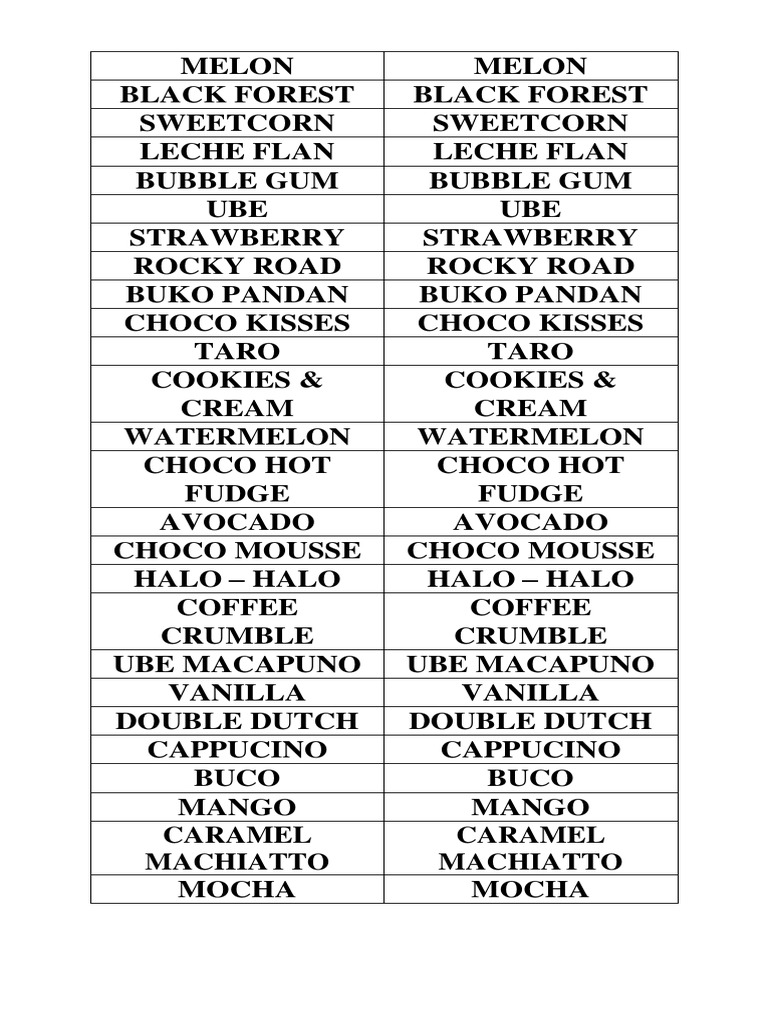 | MELON | MELON |
|---|---|
| BLACK FOREST | BLACK FOREST |
| SWEETCORN | SWEETCORN |
| LECHE FLAN | LECHE FLAN |
| BUBBLE GUM | BUBBLE GUM |
| UBE | UBE |
| STRAWBERRY | STRAWBERRY |
| ROCKY ROAD | ROCKY ROAD |
| BUKO PANDAN | BUKO PANDAN |
| CHOCO KISSES | CHOCO KISSES |
| TARO | TARO |
| COOKIES & CREAM | COOKIES & CREAM |
| WATERMELON | WATERMELON |
| CHOCO HOT FUDGE | CHOCO HOT FUDGE |
| AVOCADO | AVOCADO |
| CHOCO MOUSSE | CHOCO MOUSSE |
| HALO – HALO | HALO – HALO |
| COFFEE CRUMBLE | COFFEE CRUMBLE |
| UBE MACAPUNO | UBE MACAPUNO |
| VANILLA | VANILLA |
| DOUBLE DUTCH | DOUBLE DUTCH |
| CAPPUCINO | CAPPUCINO |
| BUCO | BUCO |
| MANGO | MANGO |
| CARAMEL MACHIATTO | CARAMEL MACHIATTO |
| MOCHA | MOCHA |